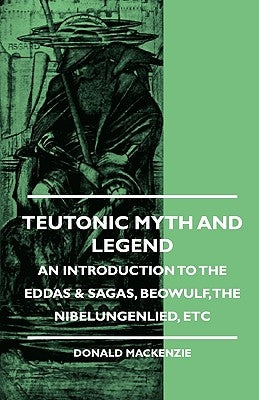 ASGARD

TEUTONIC MYTH AND LEGEND

AN INTRODUCTION TO THE EDDAS & SAGAS, BEOWULF, THE NIBELUNGENLIED, ETC

DONALD MACKENZIE